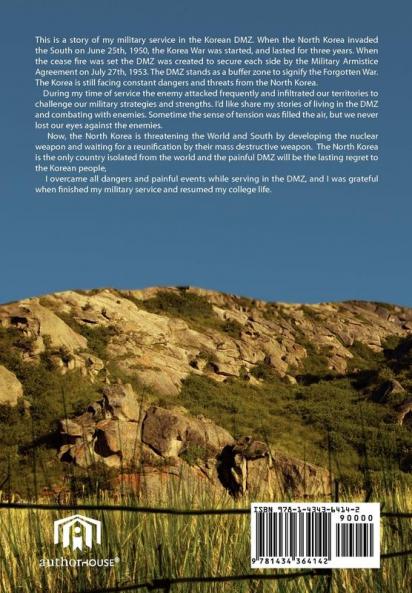 This is a story of my military service in the Korean DMZ. When the North Korea invaded the South on June 25th, 1950, the Korea War was started, and lasted for three years. When the cease fire was set the DMZ was created to secure each side by the Military Armistice Agreement on July 27th, 1953. The DMZ stands as a buffer zone to signify the Forgotten War. The Korea is still facing constant dangers and threats from the North Korea.

During my time of service the enemy attacked frequently and infiltrated our territories to challenge our military strategies and strengths. I'd like share my stories of living in the DMZ and combating with enemies. Sometime the sense of tension was filled the air, but we never lost our eyes against the enemies.

Now, the North Korea is threatening the World and South by developing the nuclear weapon and waiting for a reunification by their mass destructive weapon. The North Korea is the only country isolated from the world and the painful DMZ will be the lasting regret to the Korean people,

I overcame all dangers and painful events while serving in the DMZ, and I was grateful when finished my military service and resumed my college life.

authorHOUSE®

ISBN 978-1-4343-6414-2
90000
9 781434 364142